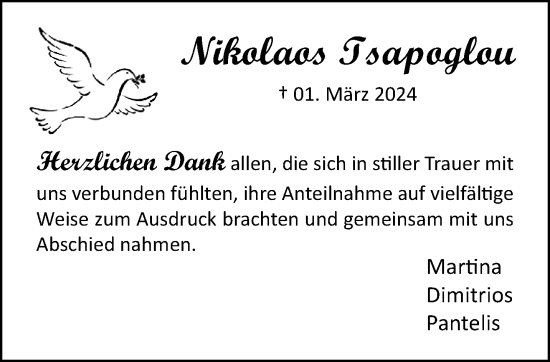 Nikolaos Tsapoglou

† 01. März 2024

Herzlichen Dank allen, die sich in stiller Trauer mit uns verbunden fühlten, ihre Anteilnahme auf vielfältige Weise zum Ausdruck brachten und gemeinsam mit uns Abschied nahmen.

Martina
Dimitrios
Pantelis